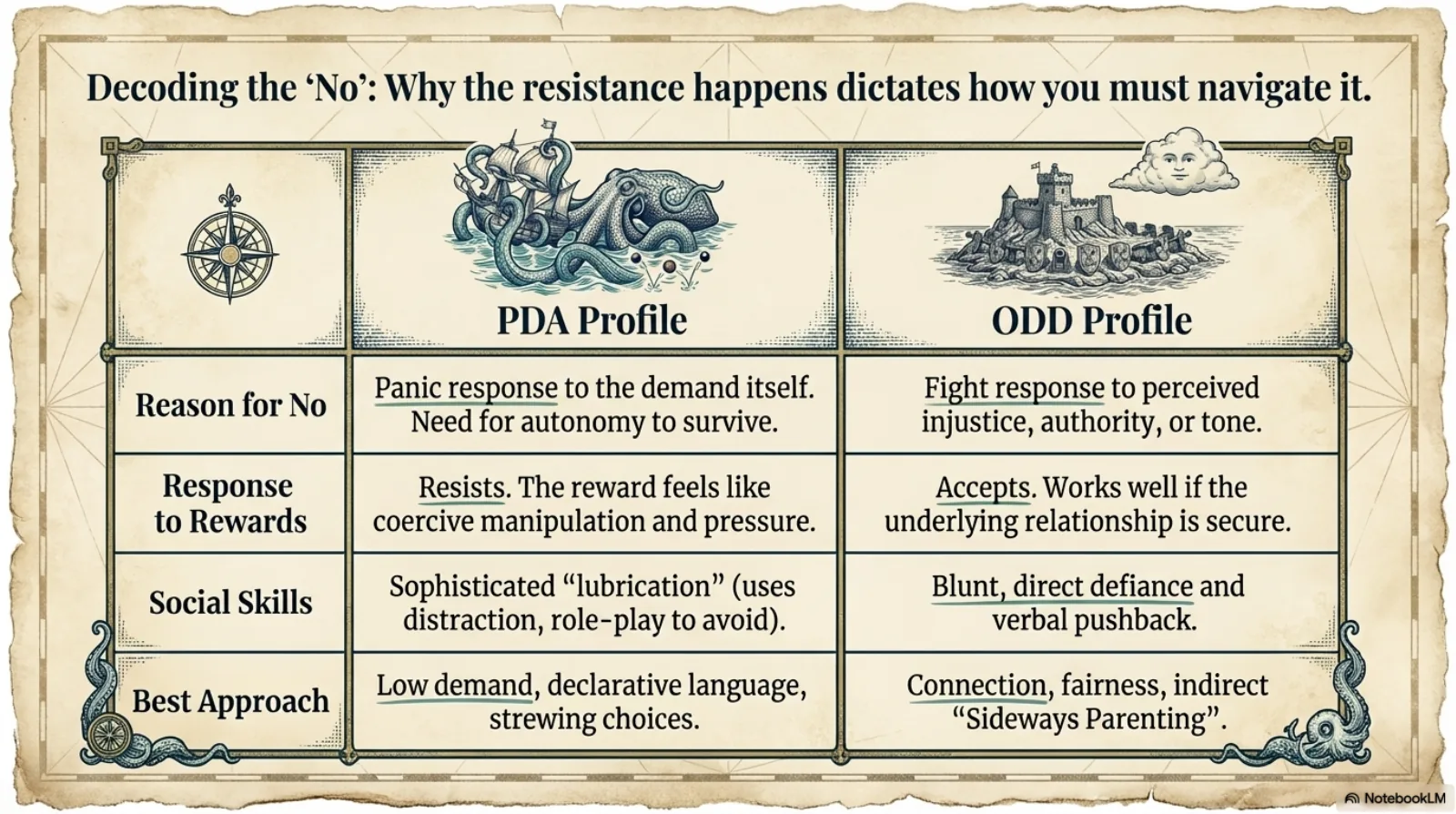 Decoding the 'No': Why the resistance happens dictates how you must navigate it.

|  | PDA Profile | ODD Profile |
|---|---|---|
| Reason for No | Panic response to the demand itself. Need for autonomy to survive. | Fight response to perceived injustice, authority, or tone. |
| Response to Rewards | Resists. The reward feels like coercive manipulation and pressure. | Accepts. Works well if the underlying relationship is secure. |
| Social Skills | Sophisticated "lubrication" (uses distraction, role-play to avoid). | Blunt, direct defiance and verbal pushback. |
| Best Approach | Low demand, declarative language, strewing choices. | Connection, fairness, indirect "Sideways Parenting". |

NotebookLM